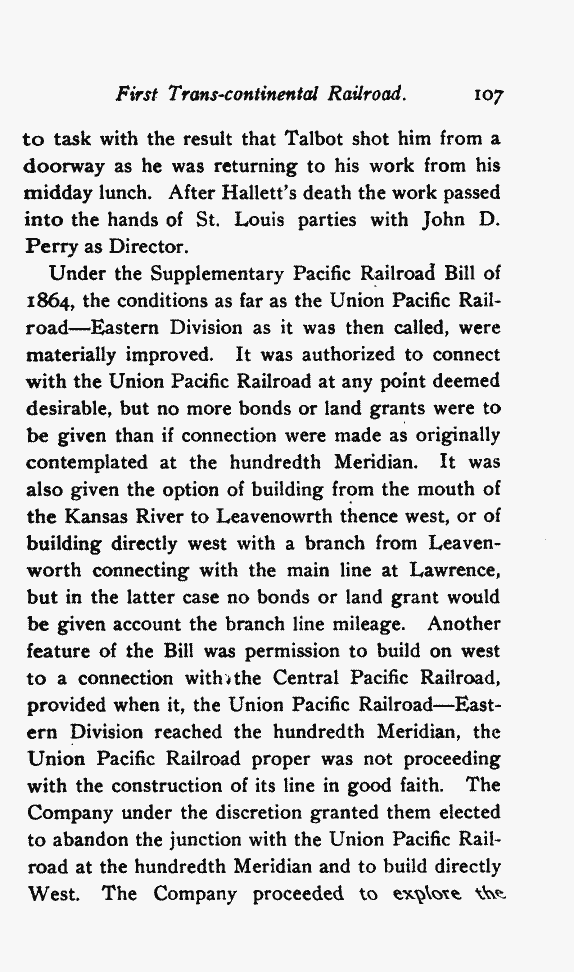 First Trans-continental Railroad. 107

to task with the result that Talbot shot him from a doorway as he was returning to his work from his midday lunch. After Hallett's death the work passed into the hands of St. Louis parties with John D. Perry as Director.

Under the Supplementary Pacific Railroad Bill of 1864, the conditions as far as the Union Pacific Railroad—Eastern Division as it was then called, were materially improved. It was authorized to connect with the Union Pacific Railroad at any point deemed desirable, but no more bonds or land grants were to be given than if connection were made as originally contemplated at the hundredth Meridian. It was also given the option of building from the mouth of the Kansas River to Leavenowrth thence west, or of building directly west with a branch from Leavenworth connecting with the main line at Lawrence, but in the latter case no bonds or land grant would be given account the branch line mileage. Another feature of the Bill was permission to build on west to a connection with the Central Pacific Railroad, provided when it, the Union Pacific Railroad—Eastern Division reached the hundredth Meridian, the Union Pacific Railroad proper was not proceeding with the construction of its line in good faith. The Company under the discretion granted them elected to abandon the junction with the Union Pacific Railroad at the hundredth Meridian and to build directly West. The Company proceeded to explore the